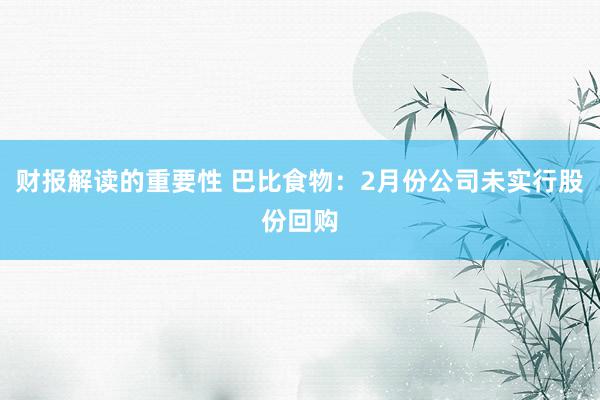 财报解读的重要性 巴比食物：2月份公司未实行股份回购